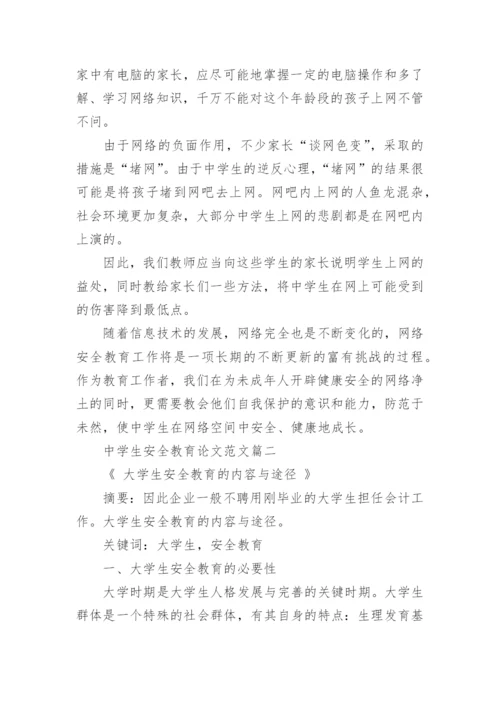 家中有电脑的家长，应尽可能地掌握一定的电脑操作和多了解、学习网络知识，千万不能对这个年龄段的孩子上网不管不问。

由于网络的负面作用，不少家长“谈网色变”，采取的措施是“堵网”。由于中学生的逆反心理，“堵网”的结果很可能是将孩子堵到网吧去上网。网吧内上网的人鱼龙混杂，社会环境更加复杂，大部分中学生上网的悲剧都是在网吧内上演的。

因此，我们教师应当向这些学生的家长说明学生上网的益处，同时教给家长们一些方法，将中学生在网上可能受到的伤害降到最低点。

随着信息技术的发展，网络完全也是不断变化的，网络安全教育工作将是一项长期的不断更新的富有挑战的过程。作为教育工作者，我们在为未成年人开辟健康安全的网络净土的同时，更需要教会他们自我保护的意识和能力，防范于未然，使中学生在网络空间中安全、健康地成长。

中学生安全教育论文范文篇二

《 大学生安全教育的内容与途径 》

摘要：因此企业一般不聘用刚毕业的大学生担任会计工作。大学生安全教育的内容与途径。

关键词：大学生，安全教育

一、大学生安全教育的必要性

大学时期是大学生人格发展与完善的关键时期。大学生群体是一个特殊的社会群体，有其自身的特点：生理发育基